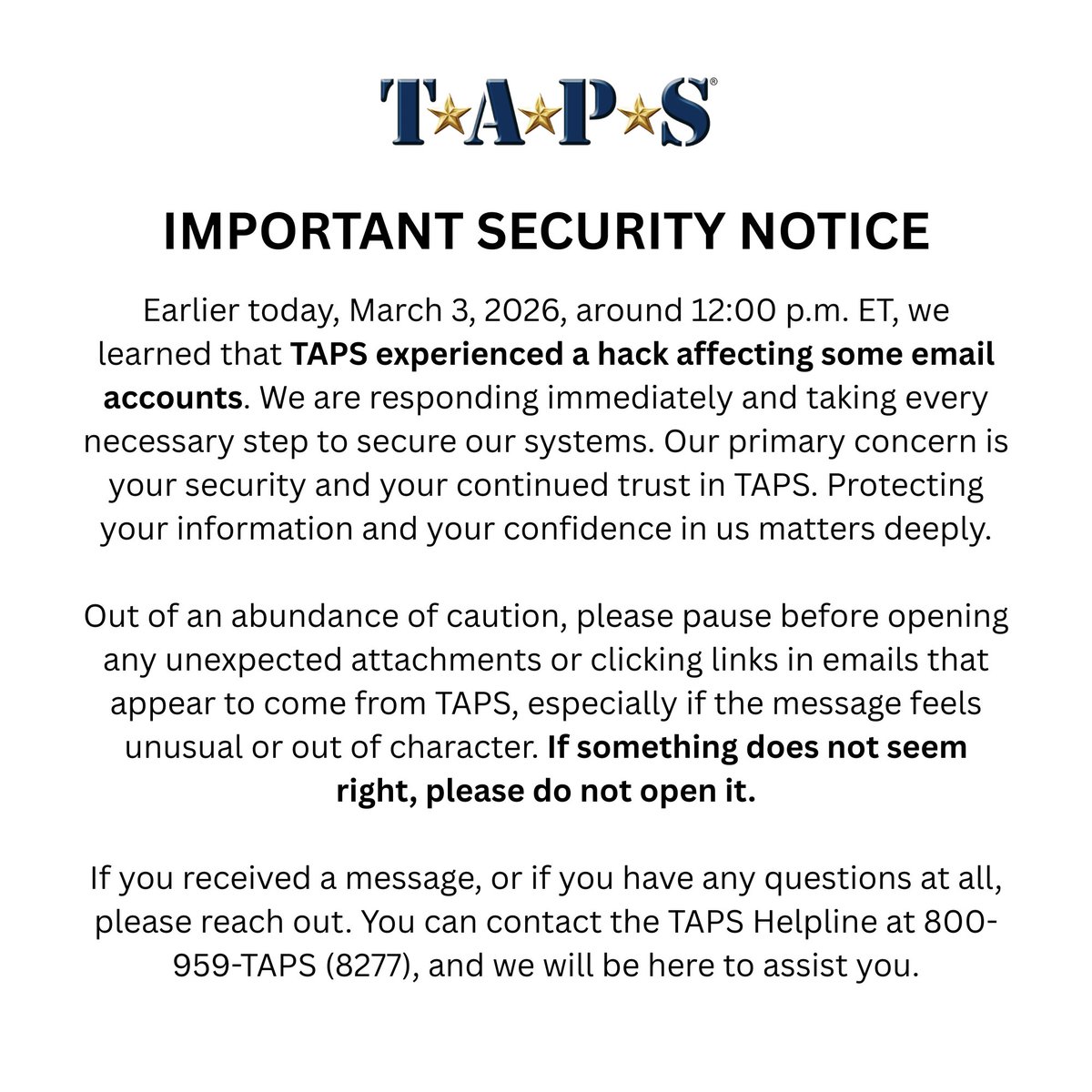 T★A★P★S®

IMPORTANT SECURITY NOTICE

Earlier today, March 3, 2026, around 12:00 p.m. ET, we learned that TAPS experienced a hack affecting some email accounts. We are responding immediately and taking every necessary step to secure our systems. Our primary concern is your security and your continued trust in TAPS. Protecting your information and your confidence in us matters deeply.

Out of an abundance of caution, please pause before opening any unexpected attachments or clicking links in emails that appear to come from TAPS, especially if the message feels unusual or out of character. If something does not seem right, please do not open it.

If you received a message, or if you have any questions at all, please reach out. You can contact the TAPS Helpline at 800-959-TAPS (8277), and we will be here to assist you.